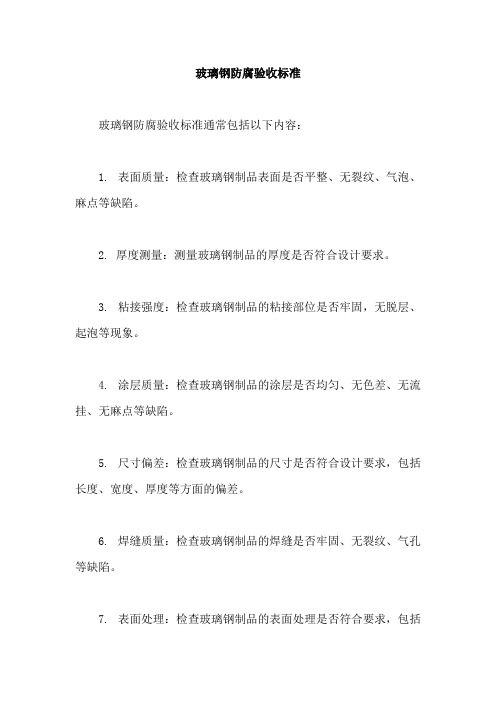 玻璃钢防腐验收标准

玻璃钢防腐验收标准通常包括以下内容：

1. 表面质量：检查玻璃钢制品表面是否平整、无裂纹、气泡、麻点等缺陷。

2. 厚度测量：测量玻璃钢制品的厚度是否符合设计要求。

3. 粘接强度：检查玻璃钢制品的粘接部位是否牢固，无脱层、起泡等现象。

4. 涂层质量：检查玻璃钢制品的涂层是否均匀、无色差、无流挂、无麻点等缺陷。

5. 尺寸偏差：检查玻璃钢制品的尺寸是否符合设计要求，包括长度、宽度、厚度等方面的偏差。

6. 焊缝质量：检查玻璃钢制品的焊缝是否牢固、无裂纹、气孔等缺陷。

7. 表面处理：检查玻璃钢制品的表面处理是否符合要求，包括